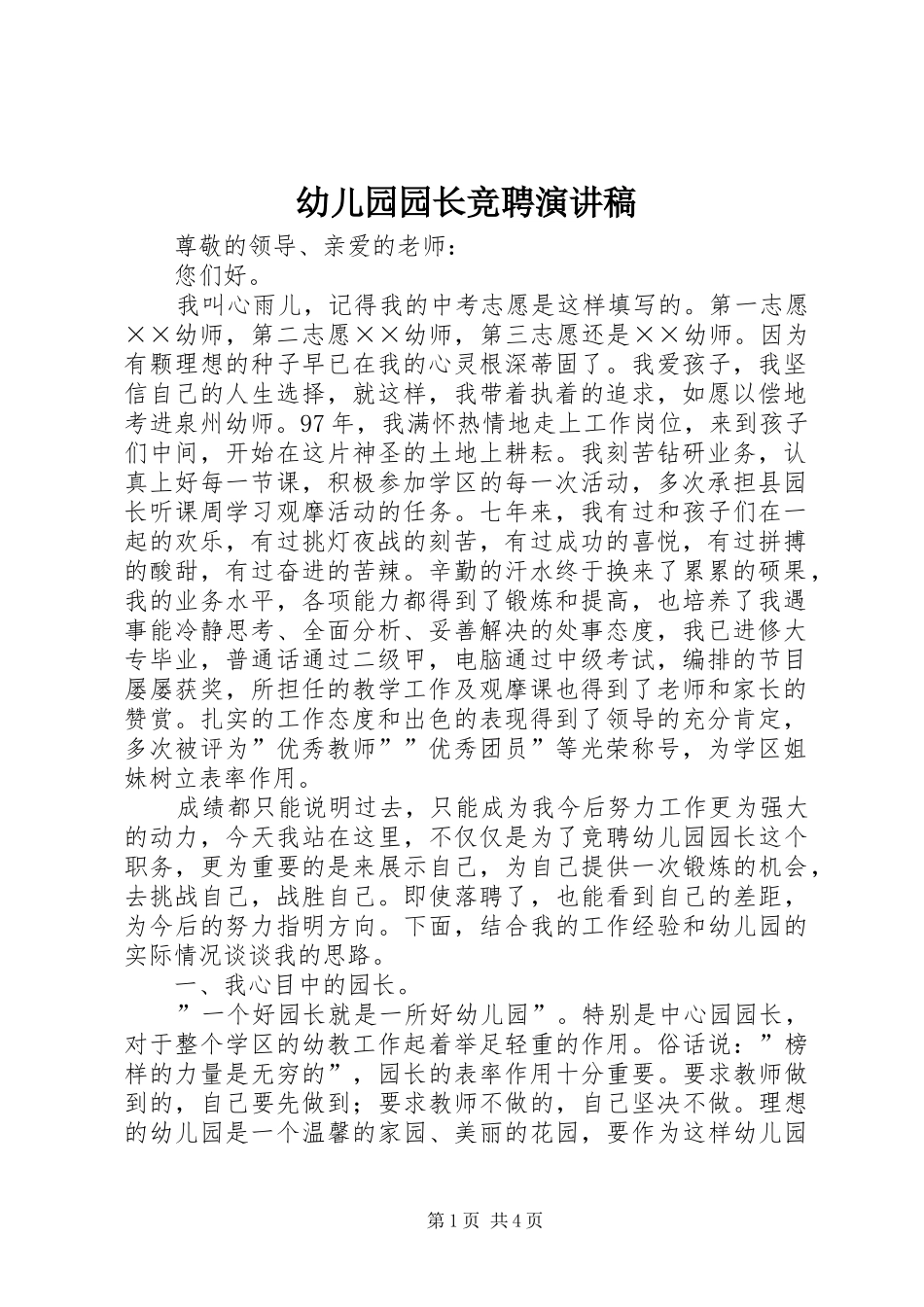 幼儿园园长竞聘演讲稿

尊敬的领导、亲爱的老师：

您们好。

我叫心雨儿，记得我的中考志愿是这样填写的。第一志愿××幼师，第二志愿××幼师，第三志愿还是××幼师。因为有颗理想的种子早已在我的心灵根深蒂固了。我爱孩子，我坚信自己的人生选择，就这样，我带着执着的追求，如愿以偿地考进泉州幼师。97年，我满怀热情地走上工作岗位，来到孩子们中间，开始在这片神圣的土地上耕耘。我刻苦钻研业务，认真上好每一节课，积极参加学区的每一次活动，多次承担县园长听课周学习观摩活动的任务。七年来，我有过和孩子们在一起的欢乐，有过挑灯夜战的刻苦，有过成功的喜悦，有过拼搏的酸甜，有过奋进的苦辣。辛勤的汗水终于换来了累累的硕果，我的业务水平，各项能力都得到了锻炼和提高，也培养了我遇事能冷静思考、全面分析、妥善解决的处事态度，我已进修大专毕业，普通话通过二级甲，电脑通过中级考试，编排的节目屡屡获奖，所担任的教学工作及观摩课也得到了老师和家长的赞赏。扎实的工作态度和出色的表现得到了领导的充分肯定，多次被评为”优秀教师””优秀团员”等光荣称号，为学区姐妹树立表率作用。

成绩都只能说明过去，只能成为我今后努力工作更为强大的动力，今天我站在这里，不仅仅是为了竞聘幼儿园园长这个职务，更为重要的是来展示自己，为自己提供一次锻炼的机会，去挑战自己，战胜自己。即使落聘了，也能看到自己的差距，为今后的努力指明方向。下面，结合我的工作经验和幼儿园的实际情况谈谈我的思路。

一、我心目中的园长。

”一个好园长就是一所好幼儿园”。特别是中心园园长，对于整个学区的幼教工作起着举足轻重的作用。俗话说：”榜样的力量是无穷的”，园长的表率作用十分重要。要求教师做到的，自己要先做到；要求教师不做的，自己坚决不做。理想的幼儿园是一个温馨的家园、美丽的花园，要作为这样幼儿园

第1页 共4页